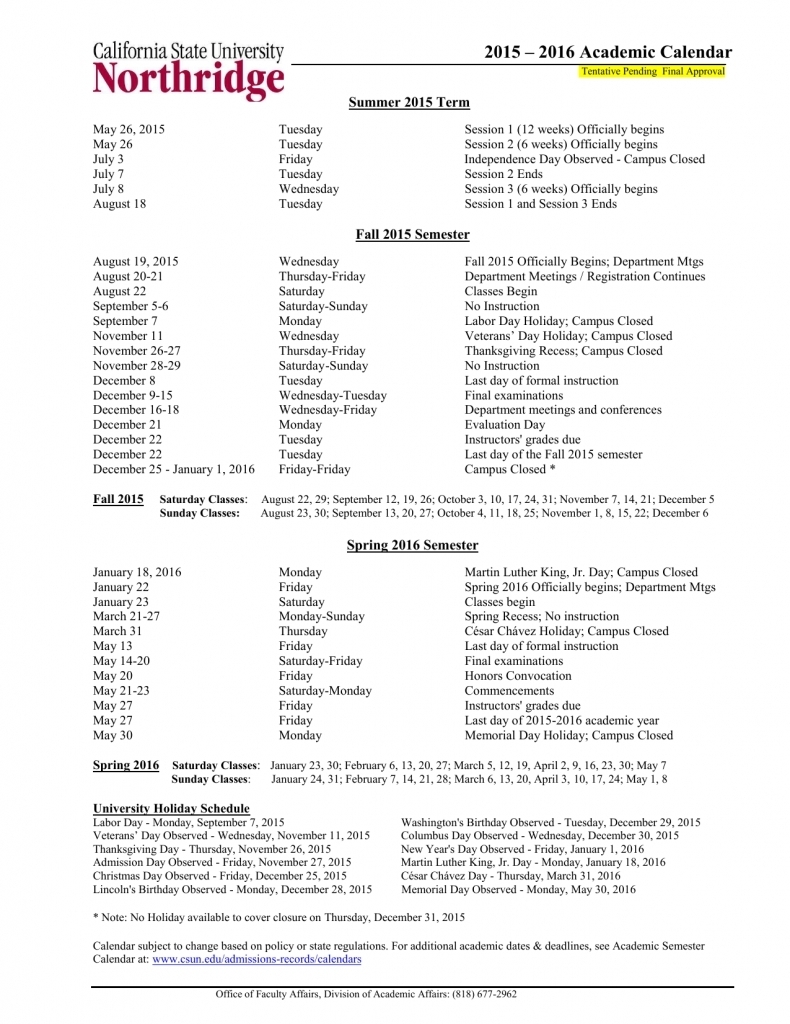 California State University
Northridge

2015 – 2016 Academic Calendar
Tentative Pending Final Approval

Summer 2015 Term

| | | |
|---|---|---|
| May 26, 2015 | Tuesday | Session 1 (12 weeks) Officially begins |
| May 26 | Tuesday | Session 2 (6 weeks) Officially begins |
| July 3 | Friday | Independence Day Observed - Campus Closed |
| July 7 | Tuesday | Session 2 Ends |
| July 8 | Wednesday | Session 3 (6 weeks) Officially begins |
| August 18 | Tuesday | Session 1 and Session 3 Ends |

Fall 2015 Semester

| | | |
|---|---|---|
| August 19, 2015 | Wednesday | Fall 2015 Officially Begins; Department Mtgs |
| August 20-21 | Thursday-Friday | Department Meetings / Registration Continues |
| August 22 | Saturday | Classes Begin |
| September 5-6 | Saturday-Sunday | No Instruction |
| September 7 | Monday | Labor Day Holiday; Campus Closed |
| November 11 | Wednesday | Veterans' Day Holiday; Campus Closed |
| November 26-27 | Thursday-Friday | Thanksgiving Recess; Campus Closed |
| November 28-29 | Saturday-Sunday | No Instruction |
| December 8 | Tuesday | Last day of formal instruction |
| December 9-15 | Wednesday-Tuesday | Final examinations |
| December 16-18 | Wednesday-Friday | Department meetings and conferences |
| December 21 | Monday | Evaluation Day |
| December 22 | Tuesday | Instructors' grades due |
| December 22 | Tuesday | Last day of the Fall 2015 semester |
| December 25 - January 1, 2016 | Friday-Friday | Campus Closed * |

Fall 2015 Saturday Classes: August 22, 29; September 12, 19, 26; October 3, 10, 17, 24, 31; November 7, 14, 21; December 5
Sunday Classes: August 23, 30; September 13, 20, 27; October 4, 11, 18, 25; November 1, 8, 15, 22; December 6

Spring 2016 Semester

| | | |
|---|---|---|
| January 18, 2016 | Monday | Martin Luther King, Jr. Day; Campus Closed |
| January 22 | Friday | Spring 2016 Officially begins; Department Mtgs |
| January 23 | Saturday | Classes begin |
| March 21-27 | Monday-Sunday | Spring Recess; No instruction |
| March 31 | Thursday | César Chávez Holiday; Campus Closed |
| May 13 | Friday | Last day of formal instruction |
| May 14-20 | Saturday-Friday | Final examinations |
| May 20 | Friday | Honors Convocation |
| May 21-23 | Saturday-Monday | Commencements |
| May 27 | Friday | Instructors' grades due |
| May 27 | Friday | Last day of 2015-2016 academic year |
| May 30 | Monday | Memorial Day Holiday; Campus Closed |

Spring 2016 Saturday Classes: January 23, 30; February 6, 13, 20, 27; March 5, 12, 19, April 2, 9, 16, 23, 30; May 7
Sunday Classes: January 24, 31; February 7, 14, 21, 28; March 6, 13, 20, April 3, 10, 17, 24; May 1, 8

University Holiday Schedule
Labor Day - Monday, September 7, 2015
Veterans' Day Observed - Wednesday, November 11, 2015
Thanksgiving Day - Thursday, November 26, 2015
Admission Day Observed - Friday, November 27, 2015
Christmas Day Observed - Friday, December 25, 2015
Lincoln's Birthday Observed - Monday, December 28, 2015

Washington's Birthday Observed - Tuesday, December 29, 2015
Columbus Day Observed - Wednesday, December 30, 2015
New Year's Day Observed - Friday, January 1, 2016
Martin Luther King, Jr. Day - Monday, January 18, 2016
César Chávez Day - Thursday, March 31, 2016
Memorial Day Observed - Monday, May 30, 2016

* Note: No Holiday available to cover closure on Thursday, December 31, 2015

Calendar subject to change based on policy or state regulations. For additional academic dates & deadlines, see Academic Semester Calendar at: www.csun.edu/admissions-records/calendars

Office of Faculty Affairs, Division of Academic Affairs: (818) 677-2962